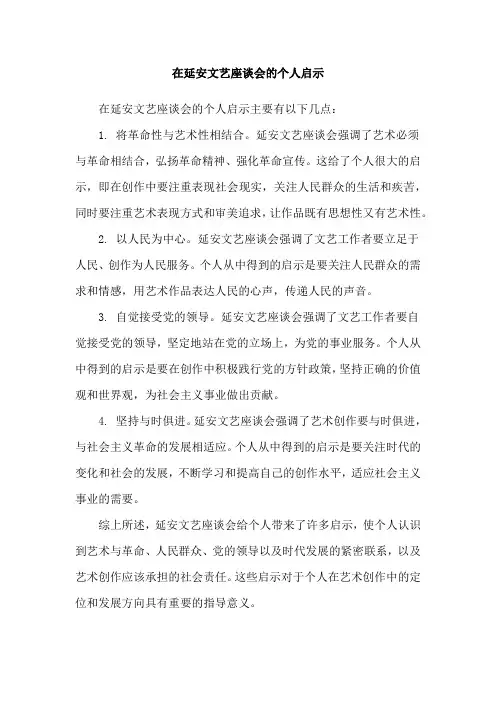 在延安文艺座谈会的个人启示

在延安文艺座谈会的个人启示主要有以下几点：

1. 将革命性与艺术性相结合。延安文艺座谈会强调了艺术必须与革命相结合，弘扬革命精神、强化革命宣传。这给了个人很大的启示，即在创作中要注重表现社会现实，关注人民群众的生活和疾苦，同时要注重艺术表现方式和审美追求，让作品既有思想性又有艺术性。

2. 以人民为中心。延安文艺座谈会强调了文艺工作者要立足于人民、创作为人民服务。个人从中得到的启示是要关注人民群众的需求和情感，用艺术作品表达人民的心声，传递人民的声音。

3. 自觉接受党的领导。延安文艺座谈会强调了文艺工作者要自觉接受党的领导，坚定地站在党的立场上，为党的事业服务。个人从中得到的启示是要在创作中积极践行党的方针政策，坚持正确的价值观和世界观，为社会主义事业做出贡献。

4. 坚持与时俱进。延安文艺座谈会强调了艺术创作要与时俱进，与社会主义革命的发展相适应。个人从中得到的启示是要关注时代的变化和社会的发展，不断学习和提高自己的创作水平，适应社会主义事业的需要。

综上所述，延安文艺座谈会给个人带来了许多启示，使个人认识到艺术与革命、人民群众、党的领导以及时代发展的紧密联系，以及艺术创作应该承担的社会责任。这些启示对于个人在艺术创作中的定位和发展方向具有重要的指导意义。